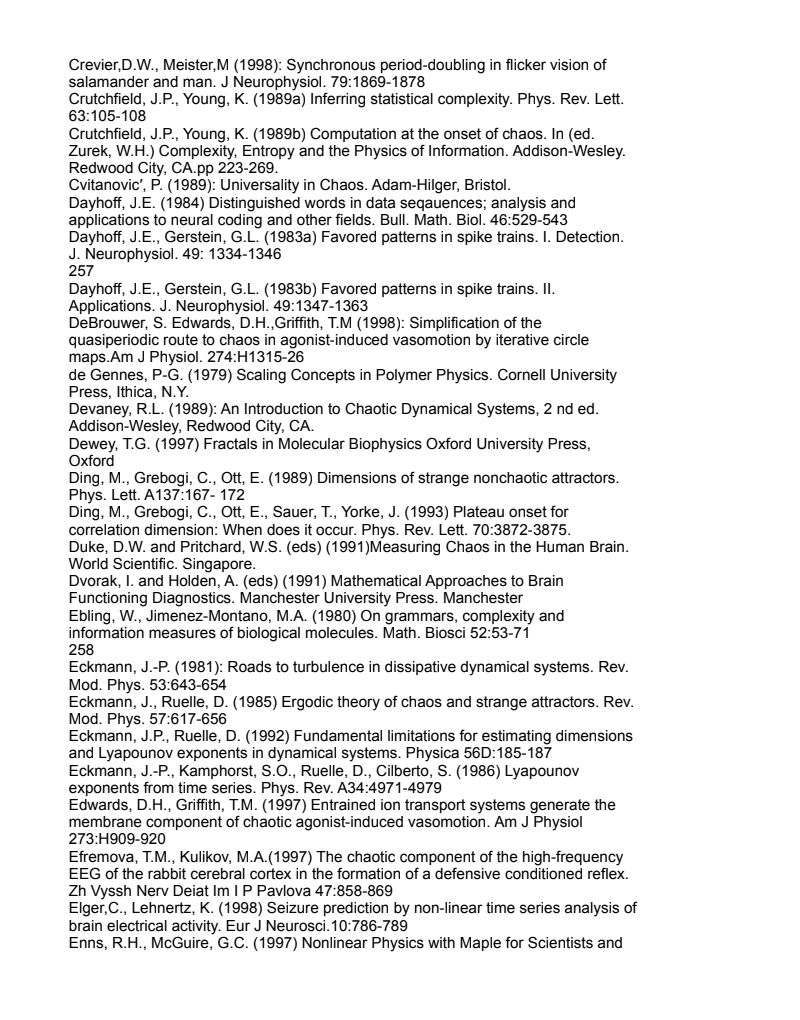 Crevier,D.W., Meister,M (1998): Synchronous period-doubling in flicker vision of salamander and man. J Neurophysiol. 79:1869-1878
Crutchfield, J.P., Young, K. (1989a) Inferring statistical complexity. Phys. Rev. Lett. 63:105-108
Crutchfield, J.P., Young, K. (1989b) Computation at the onset of chaos. In (ed. Zurek, W.H.) Complexity, Entropy and the Physics of Information. Addison-Wesley. Redwood City, CA.pp 223-269.
Cvitanovic', P. (1989): Universality in Chaos. Adam-Hilger, Bristol.
Dayhoff, J.E. (1984) Distinguished words in data seqauences; analysis and applications to neural coding and other fields. Bull. Math. Biol. 46:529-543
Dayhoff, J.E., Gerstein, G.L. (1983a) Favored patterns in spike trains. I. Detection. J. Neurophysiol. 49: 1334-1346
257
Dayhoff, J.E., Gerstein, G.L. (1983b) Favored patterns in spike trains. II. Applications. J. Neurophysiol. 49:1347-1363
DeBrouwer, S. Edwards, D.H.,Griffith, T.M (1998): Simplification of the quasiperiodic route to chaos in agonist-induced vasomotion by iterative circle maps.Am J Physiol. 274:H1315-26
de Gennes, P-G. (1979) Scaling Concepts in Polymer Physics. Cornell University Press, Ithica, N.Y.
Devaney, R.L. (1989): An Introduction to Chaotic Dynamical Systems, 2 nd ed. Addison-Wesley, Redwood City, CA.
Dewey, T.G. (1997) Fractals in Molecular Biophysics Oxford University Press, Oxford
Ding, M., Grebogi, C., Ott, E. (1989) Dimensions of strange nonchaotic attractors. Phys. Lett. A137:167- 172
Ding, M., Grebogi, C., Ott, E., Sauer, T., Yorke, J. (1993) Plateau onset for correlation dimension: When does it occur. Phys. Rev. Lett. 70:3872-3875.
Duke, D.W. and Pritchard, W.S. (eds) (1991)Measuring Chaos in the Human Brain. World Scientific. Singapore.
Dvorak, I. and Holden, A. (eds) (1991) Mathematical Approaches to Brain Functioning Diagnostics. Manchester University Press. Manchester
Ebling, W., Jimenez-Montano, M.A. (1980) On grammars, complexity and information measures of biological molecules. Math. Biosci 52:53-71
258
Eckmann, J.-P. (1981): Roads to turbulence in dissipative dynamical systems. Rev. Mod. Phys. 53:643-654
Eckmann, J., Ruelle, D. (1985) Ergodic theory of chaos and strange attractors. Rev. Mod. Phys. 57:617-656
Eckmann, J.P., Ruelle, D. (1992) Fundamental limitations for estimating dimensions and Lyapounov exponents in dynamical systems. Physica 56D:185-187
Eckmann, J.-P., Kamphorst, S.O., Ruelle, D., Cilberto, S. (1986) Lyapounov exponents from time series. Phys. Rev. A34:4971-4979
Edwards, D.H., Griffith, T.M. (1997) Entrained ion transport systems generate the membrane component of chaotic agonist-induced vasomotion. Am J Physiol 273:H909-920
Efremova, T.M., Kulikov, M.A.(1997) The chaotic component of the high-frequency EEG of the rabbit cerebral cortex in the formation of a defensive conditioned reflex. Zh Vyssh Nerv Deiat Im I P Pavlova 47:858-869
Elger,C., Lehnertz, K. (1998) Seizure prediction by non-linear time series analysis of brain electrical activity. Eur J Neurosci.10:786-789
Enns, R.H., McGuire, G.C. (1997) Nonlinear Physics with Maple for Scientists and